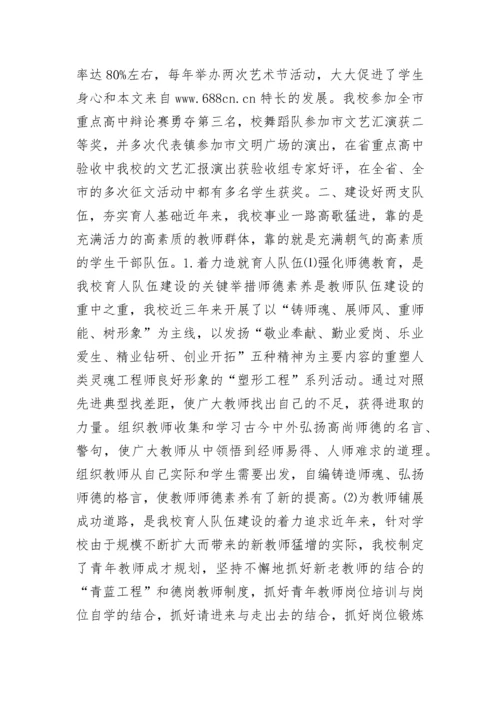 率达80%左右，每年举办两次艺术节活动，大大促进了学生身心和本文来自www.688cn.cn特长的发展。我校参加全市重点高中辩论赛勇夺第三名，校舞蹈队参加市文艺汇演获二等奖，并多次代表镇参加市文明广场的演出，在省重点高中验收中我校的文艺汇报演出获验收组专家好评，在全省、全市的多次征文活动中都有多名学生获奖。二、建设好两支队伍，夯实育人基础近年来，我校事业一路高歌猛进，靠的是充满活力的高素质的教师群体，靠的就是充满朝气的高素质的学生干部队伍。1.着力造就育人队伍(1)强化师德教育，是我校育人队伍建设的关键举措师德素养是教师队伍建设的重中之重，我校近三年来开展了以“铸师魂、展师风、重师能、树形象”为主线，以发扬“敬业奉献、勤业爱岗、乐业爱生、精业钻研、创业开拓”五种精神为主要内容的重塑人类灵魂工程师良好形象的“塑形工程”系列活动。通过对照先进典型找差距，使广大教师找出自己的不足，获得进取的力量。组织教师收集和学习古今中外弘扬高尚师德的名言、警句，使广大教师从中领悟到经师易得、人师难求的道理。组织教师从自己实际和学生需要出发，自编铸造师魂、弘扬师德的格言，使教师师德素养有了新的提高。(2)为教师铺展成功道路，是我校育人队伍建设的着力追求近年来，针对学校由于规模不断扩大而带来的新教师猛增的实际，我校制定了青年教师成才规划，坚持不懈地抓好新老教师的结合的“青蓝工程”和德岗教师制度，抓好青年教师岗位培训与岗位自学的结合，抓好请进来与走出去的结合，抓好岗位锻炼